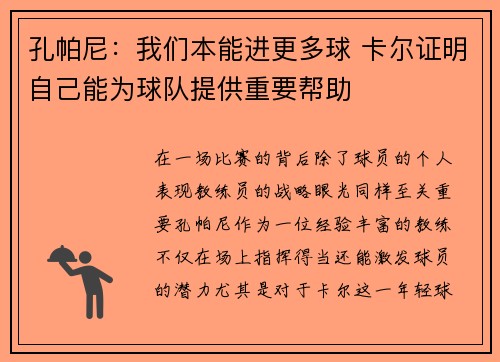 孔帕尼：我们本能进更多球 卡尔证明自己能为球队提供重要帮助

在一场比赛的背后除了球员的个人表现教练员的战略眼光同样至关重要孔帕尼作为一位经验丰富的教练不仅在场上指挥得当还能激发球员的潜力尤其是对于卡尔这一年轻球